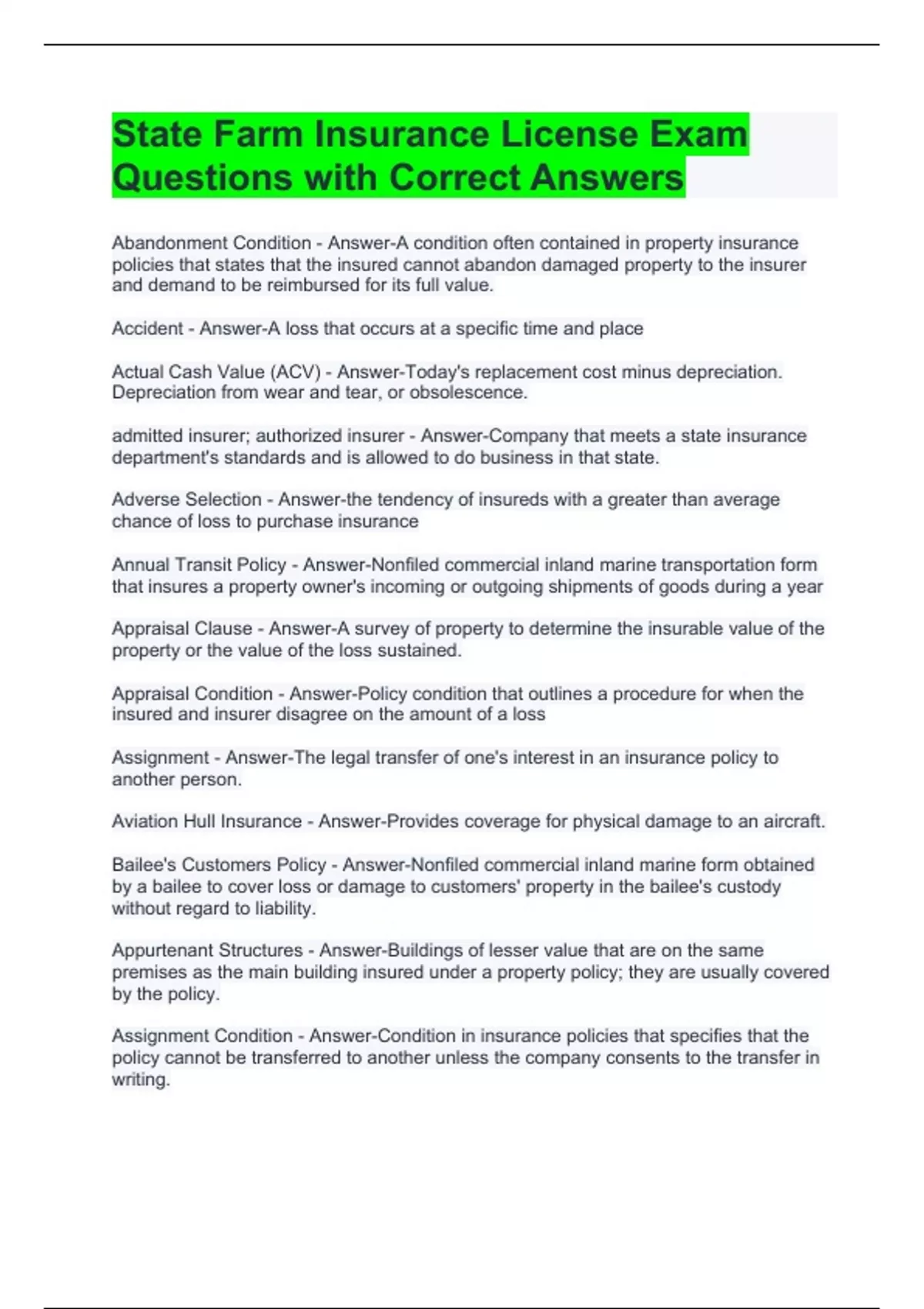 State Farm Insurance License Exam Questions with Correct Answers

Abandonment Condition - Answer-A condition often contained in property insurance policies that states that the insured cannot abandon damaged property to the insurer and demand to be reimbursed for its full value.

Accident - Answer-A loss that occurs at a specific time and place

Actual Cash Value (ACV) - Answer-Today's replacement cost minus depreciation. Depreciation from wear and tear, or obsolescence.

admitted insurer; authorized insurer - Answer-Company that meets a state insurance department's standards and is allowed to do business in that state.

Adverse Selection - Answer-the tendency of insureds with a greater than average chance of loss to purchase insurance

Annual Transit Policy - Answer-Nonfiled commercial inland marine transportation form that insures a property owner's incoming or outgoing shipments of goods during a year

Appraisal Clause - Answer-A survey of property to determine the insurable value of the property or the value of the loss sustained.

Appraisal Condition - Answer-Policy condition that outlines a procedure for when the insured and insurer disagree on the amount of a loss

Assignment - Answer-The legal transfer of one's interest in an insurance policy to another person.

Aviation Hull Insurance - Answer-Provides coverage for physical damage to an aircraft.

Bailee's Customers Policy - Answer-Nonfiled commercial inland marine form obtained by a bailee to cover loss or damage to customers' property in the bailee's custody without regard to liability.

Appurtenant Structures - Answer-Buildings of lesser value that are on the same premises as the main building insured under a property policy; they are usually covered by the policy.

Assignment Condition - Answer-Condition in insurance policies that specifies that the policy cannot be transferred to another unless the company consents to the transfer in writing.